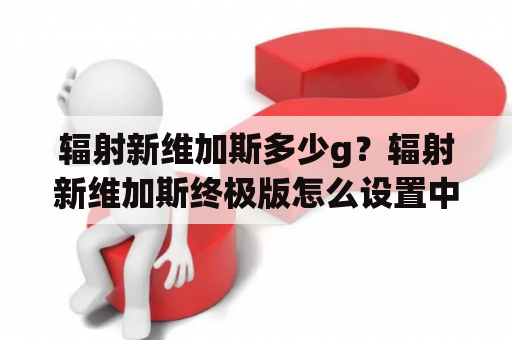 辐射新维加斯多少g？辐射新维加斯终极版怎么设置中